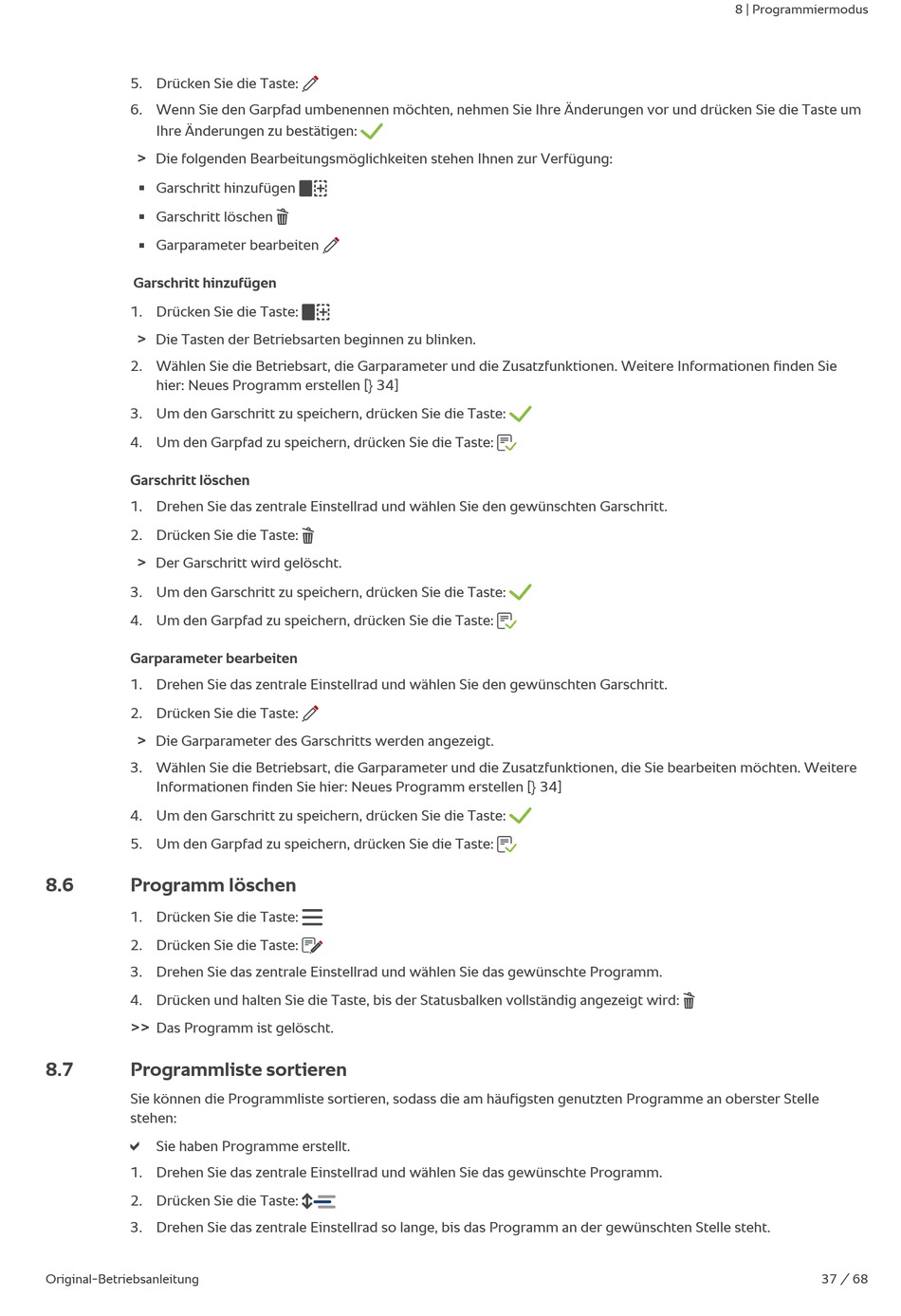 8 | Programmiermodus

5. Drücken Sie die Taste:

6. Wenn Sie den Garpfad umbenennen möchten, nehmen Sie Ihre Änderungen vor und drücken Sie die Taste um Ihre Änderungen zu bestätigen:

> Die folgenden Bearbeitungsmöglichkeiten stehen Ihnen zur Verfügung:

▪ Garschritt hinzufügen

▪ Garschritt löschen

▪ Garparameter bearbeiten

Garschritt hinzufügen

1. Drücken Sie die Taste:

> Die Tasten der Betriebsarten beginnen zu blinken.

2. Wählen Sie die Betriebsart, die Garparameter und die Zusatzfunktionen. Weitere Informationen finden Sie hier: Neues Programm erstellen [} 34]

3. Um den Garschritt zu speichern, drücken Sie die Taste:

4. Um den Garpfad zu speichern, drücken Sie die Taste:

Garschritt löschen

1. Drehen Sie das zentrale Einstellrad und wählen Sie den gewünschten Garschritt.

2. Drücken Sie die Taste:

> Der Garschritt wird gelöscht.

3. Um den Garschritt zu speichern, drücken Sie die Taste:

4. Um den Garpfad zu speichern, drücken Sie die Taste:

Garparameter bearbeiten

1. Drehen Sie das zentrale Einstellrad und wählen Sie den gewünschten Garschritt.

2. Drücken Sie die Taste:

> Die Garparameter des Garschritts werden angezeigt.

3. Wählen Sie die Betriebsart, die Garparameter und die Zusatzfunktionen, die Sie bearbeiten möchten. Weitere Informationen finden Sie hier: Neues Programm erstellen [} 34]

4. Um den Garschritt zu speichern, drücken Sie die Taste:

5. Um den Garpfad zu speichern, drücken Sie die Taste:

8.6 Programm löschen

1. Drücken Sie die Taste:

2. Drücken Sie die Taste:

3. Drehen Sie das zentrale Einstellrad und wählen Sie das gewünschte Programm.

4. Drücken und halten Sie die Taste, bis der Statusbalken vollständig angezeigt wird:

>> Das Programm ist gelöscht.

8.7 Programmliste sortieren

Sie können die Programmliste sortieren, sodass die am häufigsten genutzten Programme an oberster Stelle stehen:

✔ Sie haben Programme erstellt.

1. Drehen Sie das zentrale Einstellrad und wählen Sie das gewünschte Programm.

2. Drücken Sie die Taste:

3. Drehen Sie das zentrale Einstellrad so lange, bis das Programm an der gewünschten Stelle steht.

Original-Betriebsanleitung

37 / 68